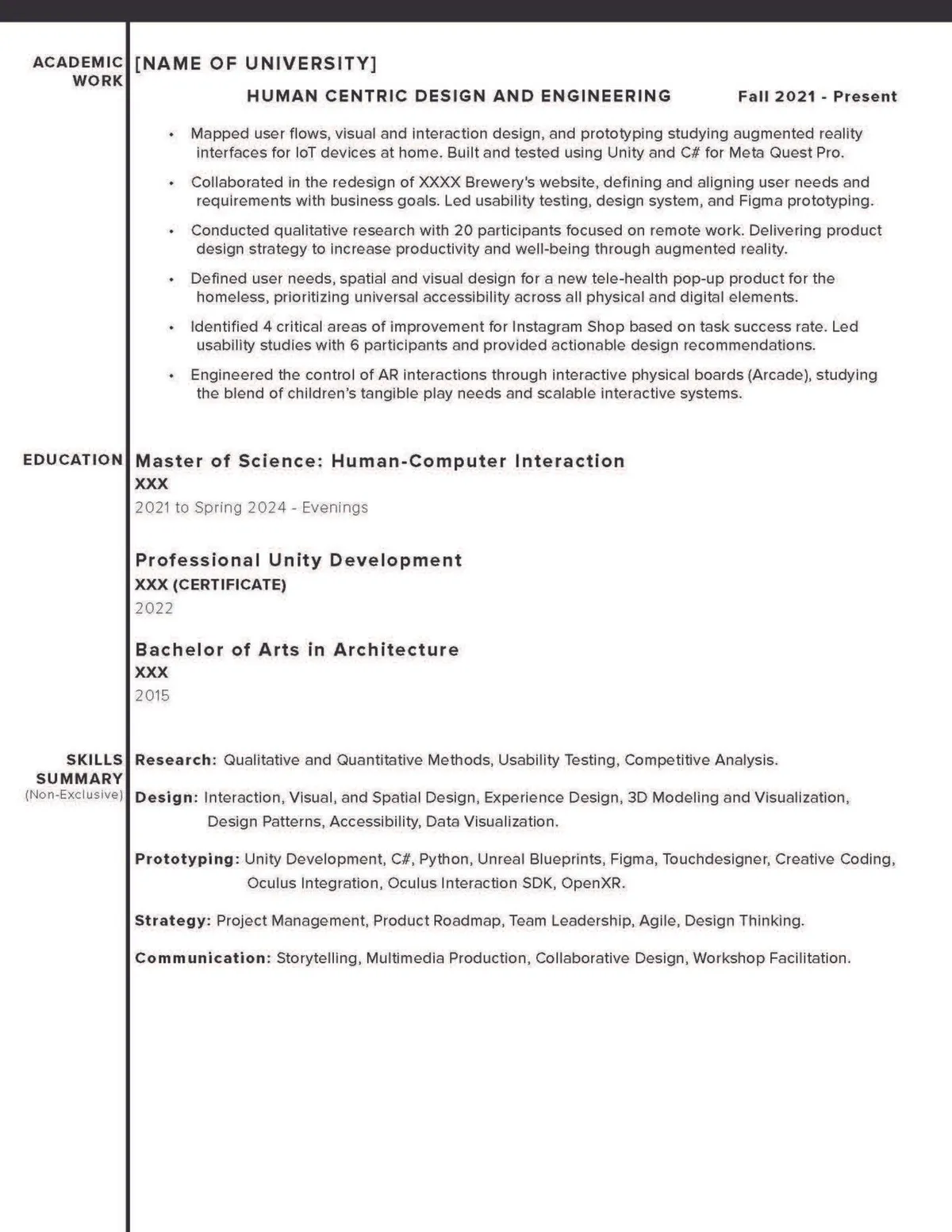 ACADEMIC WORK

[NAME OF UNIVERSITY]

HUMAN CENTRIC DESIGN AND ENGINEERING Fall 2021 - Present

• Mapped user flows, visual and interaction design, and prototyping studying augmented reality interfaces for IoT devices at home. Built and tested using Unity and C# for Meta Quest Pro.

• Collaborated in the redesign of XXXX Brewery's website, defining and aligning user needs and requirements with business goals. Led usability testing, design system, and Figma prototyping.

• Conducted qualitative research with 20 participants focused on remote work. Delivering product design strategy to increase productivity and well-being through augmented reality.

• Defined user needs, spatial and visual design for a new tele-health pop-up product for the homeless, prioritizing universal accessibility across all physical and digital elements.

• Identified 4 critical areas of improvement for Instagram Shop based on task success rate. Led usability studies with 6 participants and provided actionable design recommendations.

• Engineered the control of AR interactions through interactive physical boards (Arcade), studying the blend of children's tangible play needs and scalable interactive systems.

EDUCATION

Master of Science: Human-Computer Interaction
XXX
2021 to Spring 2024 - Evenings

Professional Unity Development
XXX (CERTIFICATE)
2022

Bachelor of Arts in Architecture
XXX
2015

SKILLS SUMMARY
(Non-Exclusive)

Research: Qualitative and Quantitative Methods, Usability Testing, Competitive Analysis.

Design: Interaction, Visual, and Spatial Design, Experience Design, 3D Modeling and Visualization, Design Patterns, Accessibility, Data Visualization.

Prototyping: Unity Development, C#, Python, Unreal Blueprints, Figma, Touchdesigner, Creative Coding, Oculus Integration, Oculus Interaction SDK, OpenXR.

Strategy: Project Management, Product Roadmap, Team Leadership, Agile, Design Thinking.

Communication: Storytelling, Multimedia Production, Collaborative Design, Workshop Facilitation.